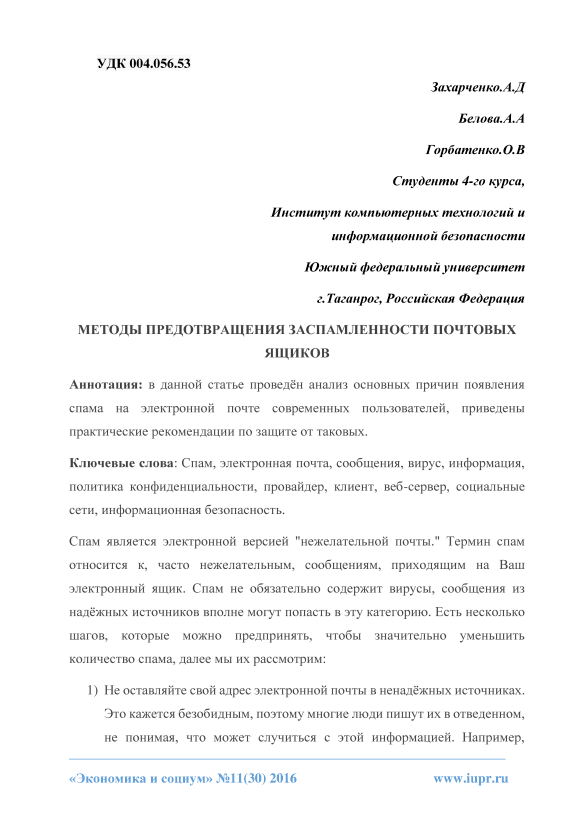 УДК 004.056.53

Захарченко.А.Д

Белова.А.А

Горбатенко.О.В

Студенты 4-го курса,

Институт компьютерных технологий и информационной безопасности

Южный федеральный университет

г.Таганрог, Российская Федерация

МЕТОДЫ ПРЕДОТВРАЩЕНИЯ ЗАСПАМЛЕННОСТИ ПОЧТОВЫХ ЯЩИКОВ

Аннотация: в данной статье проведён анализ основных причин появления спама на электронной почте современных пользователей, приведены практические рекомендации по защите от таковых.

Ключевые слова: Спам, электронная почта, сообщения, вирус, информация, политика конфиденциальности, провайдер, клиент, веб-сервер, социальные сети, информационная безопасность.

Спам является электронной версией "нежелательной почты." Термин спам относится к, часто нежелательным, сообщениям, приходящим на Ваш электронный ящик. Спам не обязательно содержит вирусы, сообщения из надёжных источников вполне могут попасть в эту категорию. Есть несколько шагов, которые можно предпринять, чтобы значительно уменьшить количество спама, далее мы их рассмотрим:

1) Не оставляйте свой адрес электронной почты в ненадёжных источниках. Это кажется безобидным, поэтому многие люди пишут их в отведенном, не понимая, что может случиться с этой информацией. Например,

«Экономика и социум» №11(30) 2016 www.iupr.ru